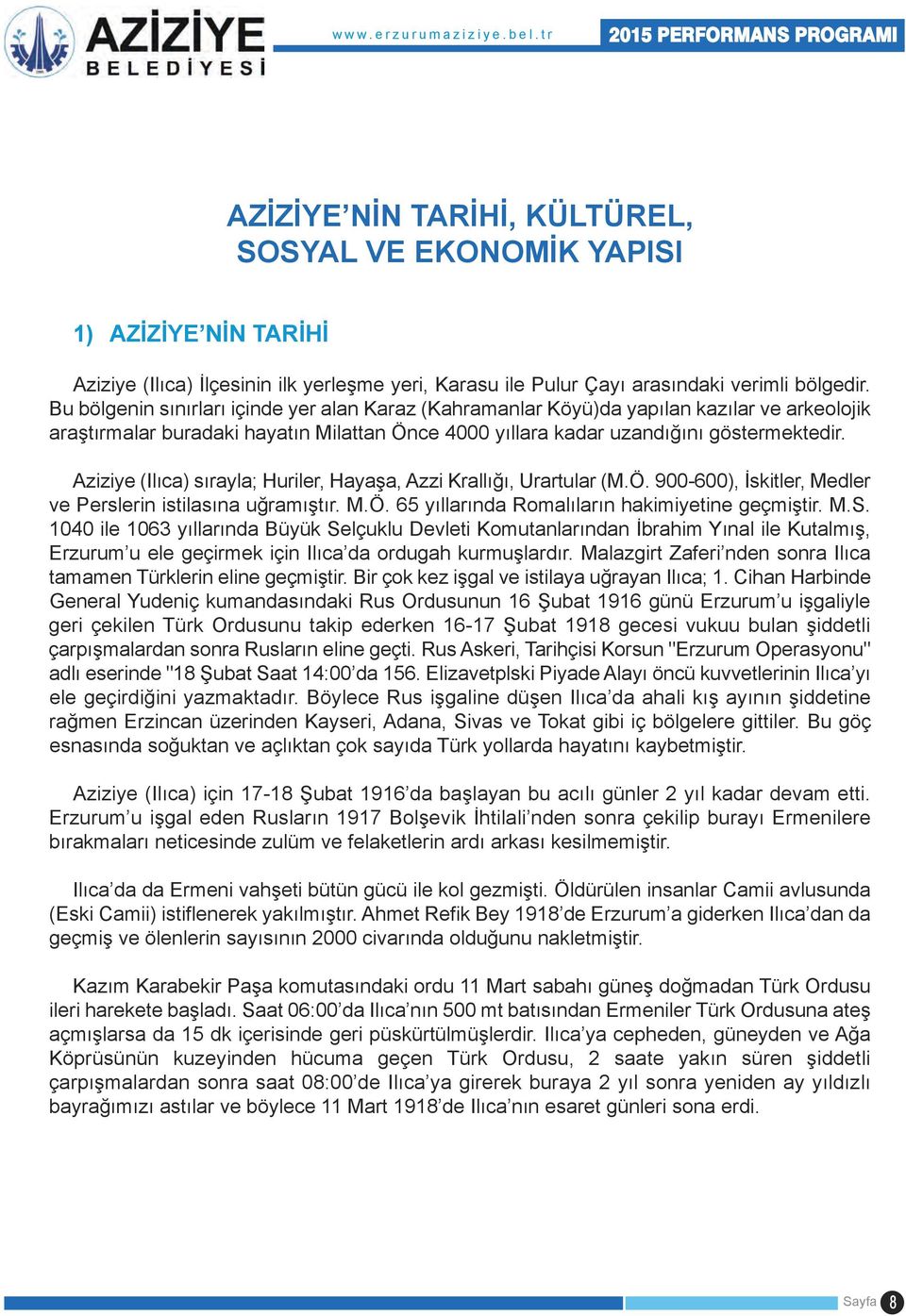 AZİZİYE BELEDİYESİ

www.erzurumaziziye.bel.tr

2015 PERFORMANS PROGRAMI

AZİZİYE'NİN TARİHİ, KÜLTÜREL, SOSYAL VE EKONOMİK YAPISI

1) AZİZİYE'NİN TARİHİ

Aziziye (Ilıca) İlçesinin ilk yerleşme yeri, Karasu ile Pulur Çayı arasındaki verimli bölgedir. Bu bölgenin sınırları içinde yer alan Karaz (Kahramanlar Köyü)da yapılan kazılar ve arkeolojik araştırmalar buradaki hayatın Milattan Önce 4000 yıllara kadar uzandığını göstermektedir.

Aziziye (Ilıca) sırayla; Huriler, Hayaşa, Azzi Krallığı, Urartular (M.Ö. 900-600), İskitler, Medler ve Perslerin istilasına uğramıştır. M.Ö. 65 yıllarında Romalıların hakimiyetine geçmiştir. M.S. 1040 ile 1063 yıllarında Büyük Selçuklu Devleti Komutanlarından İbrahim Yınal ile Kutalmış, Erzurum'u ele geçirmek için Ilıca'da ordugah kurmuşlardır. Malazgirt Zaferi'nden sonra Ilıca tamamen Türklerin eline geçmiştir. Bir çok kez işgal ve istilaya uğrayan Ilıca; 1. Cihan Harbinde General Yudeniç kumandasındaki Rus Ordusunun 16 Şubat 1916 günü Erzurum'u işgaliyle geri çekilen Türk Ordusunu takip ederken 16-17 Şubat 1918 gecesi vukuu bulan şiddetli çarpışmalardan sonra Rusların eline geçti. Rus Askeri, Tarihçisi Korsun "Erzurum Operasyonu" adlı eserinde "18 Şubat Saat 14:00'da 156. Elizavetplski Piyade Alayı öncü kuvvetlerinin Ilıca'yı ele geçirdiğini yazmaktadır. Böylece Rus işgaline düşen Ilıca'da ahali kış ayının şiddetine rağmen Erzincan üzerinden Kayseri, Adana, Sivas ve Tokat gibi iç bölgelere gittiler. Bu göç esnasında soğuktan ve açlıktan çok sayıda Türk yollarda hayatını kaybetmiştir.

Aziziye (Ilıca) için 17-18 Şubat 1916'da başlayan bu acılı günler 2 yıl kadar devam etti. Erzurum'u işgal eden Rusların 1917 Bolşevik İhtilali'nden sonra çekilip burayı Ermenilere bırakmaları neticesinde zulüm ve felaketlerin ardı arkası kesilmemiştir.

Ilıca'da da Ermeni vahşeti bütün gücü ile kol gezmişti. Öldürülen insanlar Camii avlusunda (Eski Camii) istiflenerek yakılmıştır. Ahmet Refik Bey 1918'de Erzurum'a giderken Ilıca'dan da geçmiş ve ölenlerin sayısının 2000 civarında olduğunu nakletmiştir.

Kazım Karabekir Paşa komutasındaki ordu 11 Mart sabahı güneş doğmadan Türk Ordusu ileri harekete başladı. Saat 06:00'da Ilıca'nın 500 mt batısından Ermeniler Türk Ordusuna ateş açmışlarsa da 15 dk içerisinde geri püskürtülmüşlerdir. Ilıca'ya cepheden, güneyden ve Ağa Köprüsünün kuzeyinden hücuma geçen Türk Ordusu, 2 saate yakın süren şiddetli çarpışmalardan sonra saat 08:00'de Ilıca'ya girerek buraya 2 yıl sonra yeniden ay yıldızlı bayrağımızı astılar ve böylece 11 Mart 1918'de Ilıca'nın esaret günleri sona erdi.

Sayfa 8